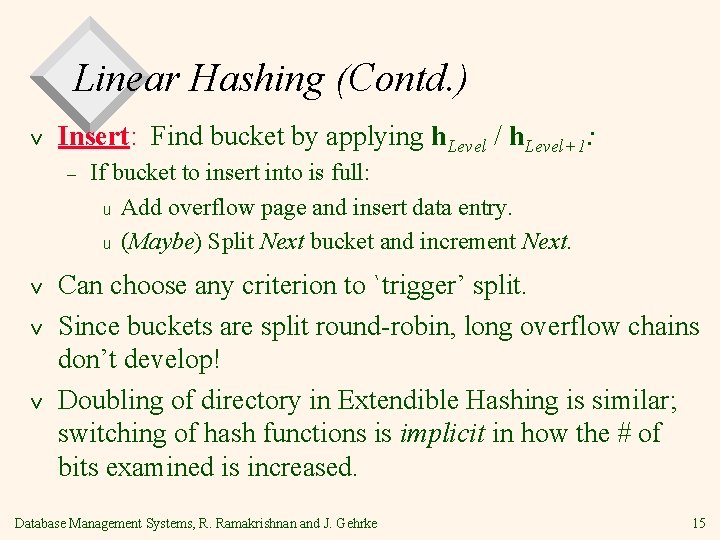 Linear Hashing (Contd.)

v Insert: Find bucket by applying $\mathbf{h}_{Level}$ / $\mathbf{h}_{Level+1}$:

– If bucket to insert into is full:

u Add overflow page and insert data entry.

u (Maybe) Split Next bucket and increment Next.

v Can choose any criterion to `trigger' split.

v Since buckets are split round-robin, long overflow chains don't develop!

v Doubling of directory in Extendible Hashing is similar; switching of hash functions is implicit in how the # of bits examined is increased.

Database Management Systems, R. Ramakrishnan and J. Gehrke

15